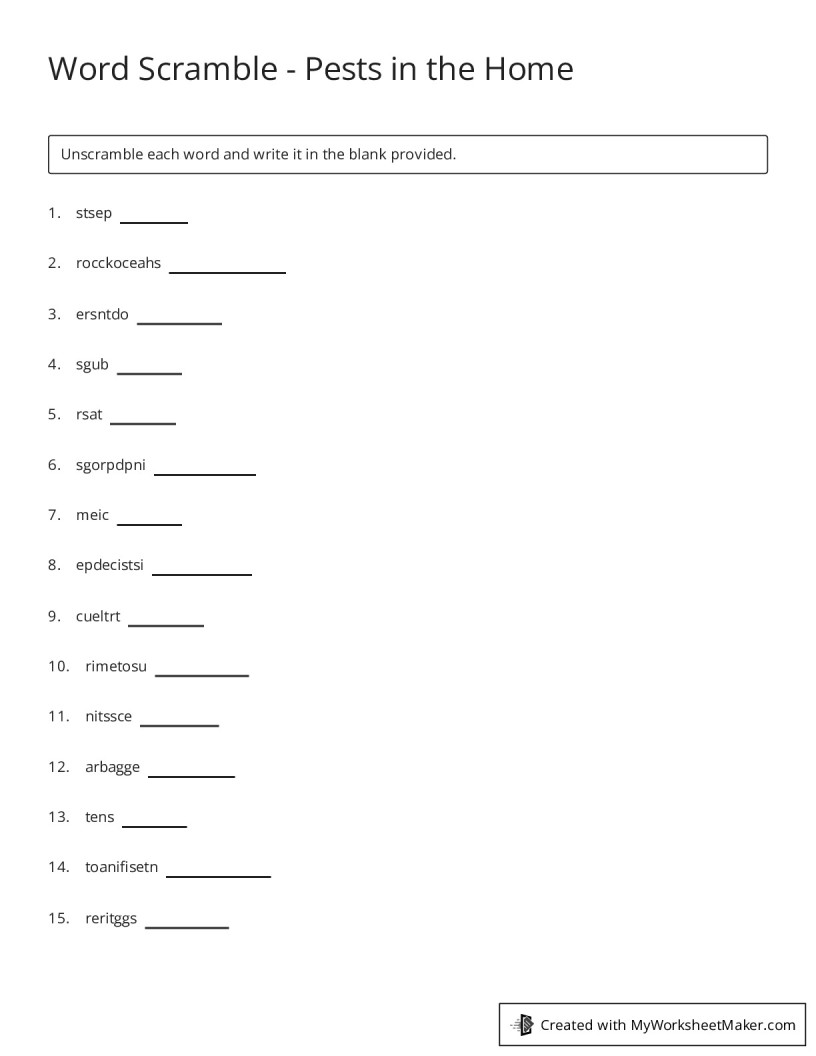 Word Scramble - Pests in the Home

Unscramble each word and write it in the blank provided.

1. stsep ____

2. rocckoceahs ____

3. ersntdo ____

4. sgub ____

5. rsat ____

6. sgorpdpni ____

7. meic ____

8. epdecistsi ____

9. cueltrt ____

10. rimetosu ____

11. nitssce ____

12. arbagge ____

13. tens ____

14. toanifisetn ____

15. reritggs ____

Created with MyWorksheetMaker.com